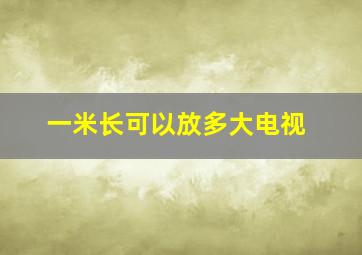 一米长可以放多大电视